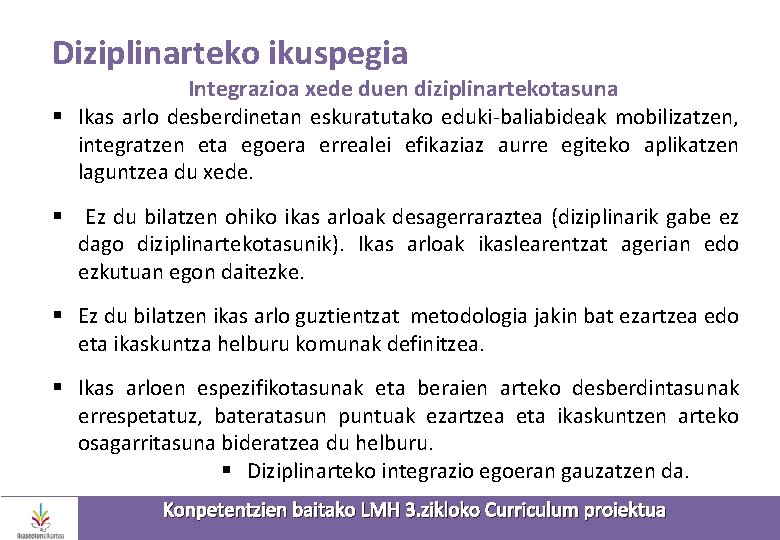 Diziplinarteko ikuspegia

Integrazioa xede duen diziplinartekotasuna

• Ikas arlo desberdinetan eskuratutako eduki-baliabideak mobilizatzen, integratzen eta egoera errealei efikaziaz aurre egiteko aplikatzen laguntzea du xede.

• Ez du bilatzen ohiko ikas arloak desagerraraztea (diziplinarik gabe ez dago diziplinartekotasunik). Ikas arloak ikaslearentzat agerian edo ezkutuan egon daitezke.

• Ez du bilatzen ikas arlo guztientzat metodologia jakin bat ezartzea edo eta ikaskuntza helburu komunak definitzea.

• Ikas arloen espezifikotasunak eta beraien arteko desberdintasunak errespetatuz, bateratasun puntuak ezartzea eta ikaskuntzen arteko osagarritasuna bideratzea du helburu.

• Diziplinarteko integrazio egoeran gauzatzen da.

Konpetentzien baitako LMH 3.zikloko Curriculum proiektua